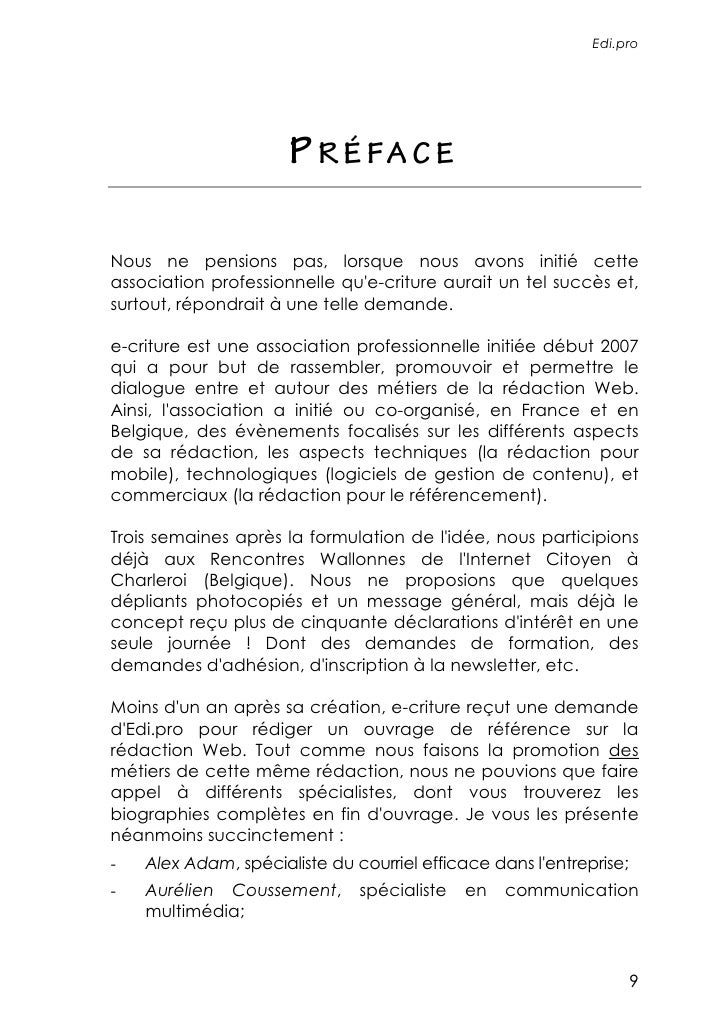 Edi.pro

PRÉFACE

Nous ne pensions pas, lorsque nous avons initié cette association professionnelle qu'e-criture aurait un tel succès et, surtout, répondrait à une telle demande.

e-criture est une association professionnelle initiée début 2007 qui a pour but de rassembler, promouvoir et permettre le dialogue entre et autour des métiers de la rédaction Web. Ainsi, l'association a initié ou co-organisé, en France et en Belgique, des évènements focalisés sur les différents aspects de sa rédaction, les aspects techniques (la rédaction pour mobile), technologiques (logiciels de gestion de contenu), et commerciaux (la rédaction pour le référencement).

Trois semaines après la formulation de l'idée, nous participions déjà aux Rencontres Wallonnes de l'Internet Citoyen à Charleroi (Belgique). Nous ne proposions que quelques dépliants photocopiés et un message général, mais déjà le concept reçu plus de cinquante déclarations d'intérêt en une seule journée ! Dont des demandes de formation, des demandes d'adhésion, d'inscription à la newsletter, etc.

Moins d'un an après sa création, e-criture reçut une demande d'Edi.pro pour rédiger un ouvrage de référence sur la rédaction Web. Tout comme nous faisons la promotion des métiers de cette même rédaction, nous ne pouvions que faire appel à différents spécialistes, dont vous trouverez les biographies complètes en fin d'ouvrage. Je vous les présente néanmoins succinctement :
- Alex Adam, spécialiste du courriel efficace dans l'entreprise;
- Aurélien Coussement, spécialiste en communication multimédia;

9